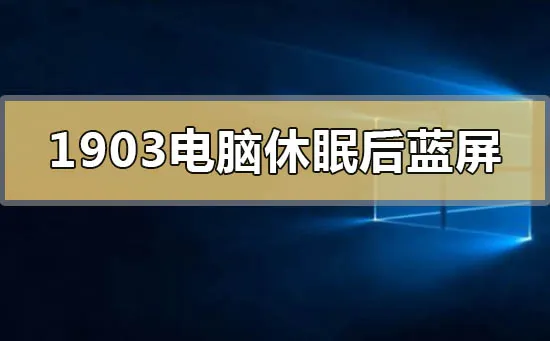 1903电脑休眠后蓝屏